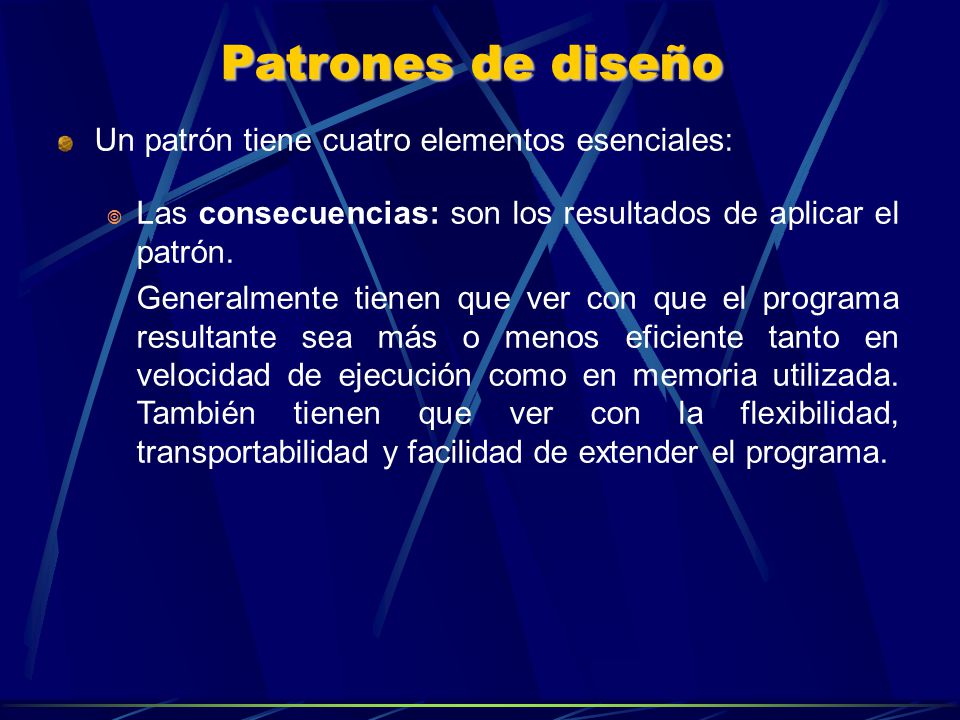 Patrones de diseño

Un patrón tiene cuatro elementos esenciales:

Las consecuencias: son los resultados de aplicar el patrón.

Generalmente tienen que ver con que el programa resultante sea más o menos eficiente tanto en velocidad de ejecución como en memoria utilizada. También tienen que ver con la flexibilidad, transportabilidad y facilidad de extender el programa.